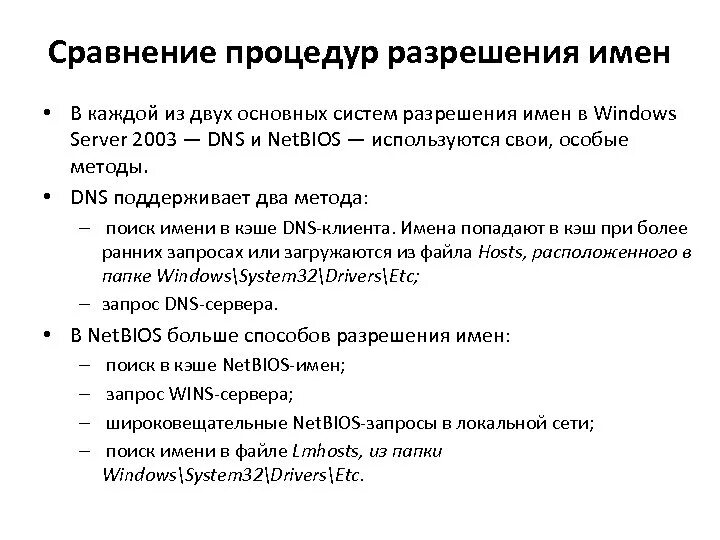 Сравнение процедур разрешения имен

• В каждой из двух основных систем разрешения имен в Windows Server 2003 — DNS и NetBIOS — используются свои, особые методы.

• DNS поддерживает два метода:

– поиск имени в кэше DNS-клиента. Имена попадают в кэш при более ранних запросах или загружаются из файла Hosts, расположенного в папке Windows\System32\Drivers\Etc;

– запрос DNS-сервера.

• В NetBIOS больше способов разрешения имен:

– поиск в кэше NetBIOS-имен;

– запрос WINS-сервера;

– широковещательные NetBIOS-запросы в локальной сети;

– поиск имени в файле Lmhosts, из папки Windows\System32\Drivers\Etc.